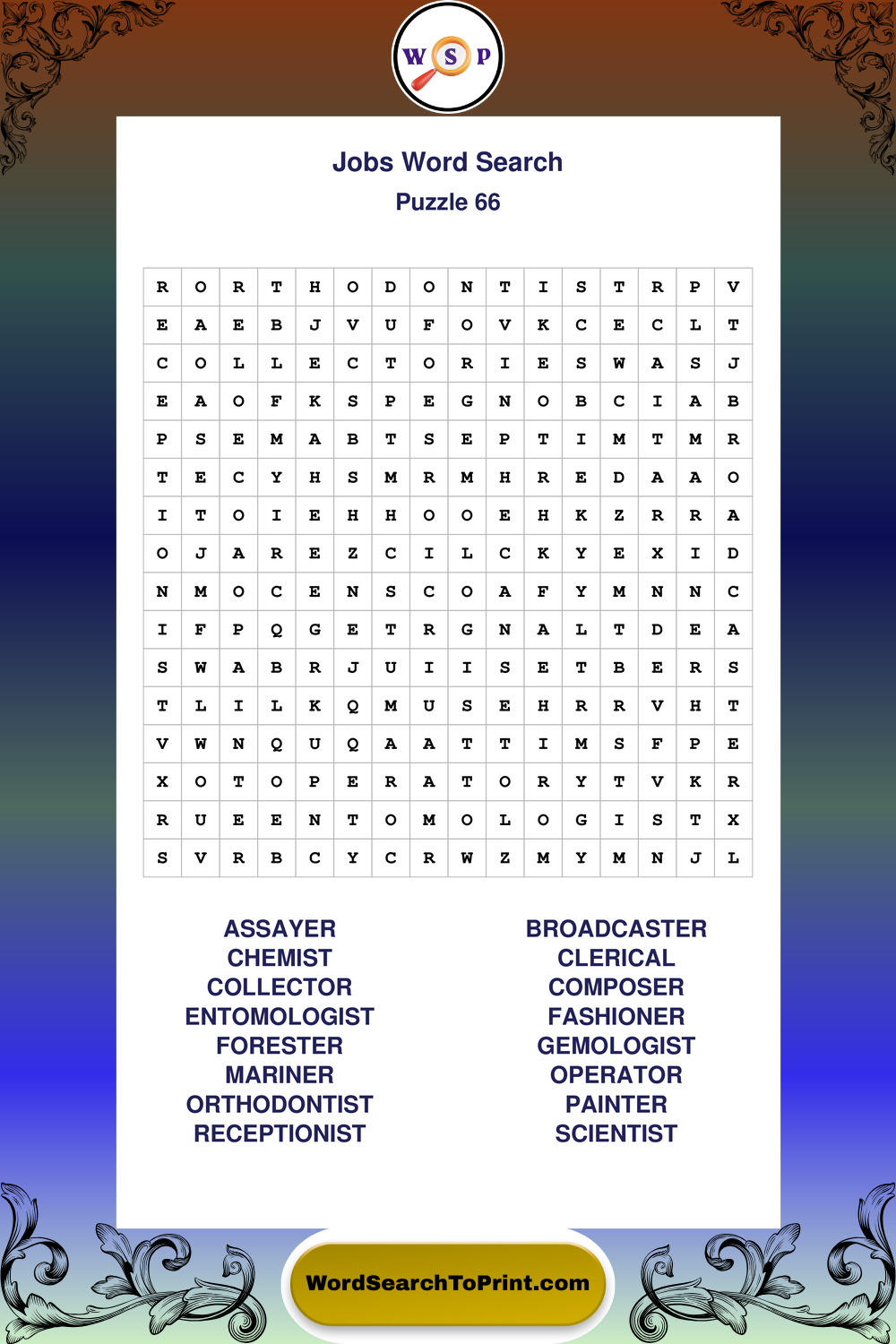 W S P

Jobs Word Search
Puzzle 66

| R | O | R | T | H | O | D | O | N | T | I | S | T | R | P | V |
|---|---|---|---|---|---|---|---|---|---|---|---|---|---|---|---|
| E | A | E | B | J | V | U | F | O | V | K | C | E | C | L | T |
| C | O | L | L | E | C | T | O | R | I | E | S | W | A | S | J |
| E | A | O | F | K | S | P | E | G | N | O | B | C | I | A | B |
| P | S | E | M | A | B | T | S | E | P | T | I | M | T | M | R |
| T | E | C | Y | H | S | M | R | M | H | R | E | D | A | A | O |
| I | T | O | I | E | H | H | O | O | E | H | K | Z | R | R | A |
| O | J | A | R | E | Z | C | I | L | C | K | Y | E | X | I | D |
| N | M | O | C | E | N | S | C | O | A | F | Y | M | N | N | C |
| I | F | P | Q | G | E | T | R | G | N | A | L | T | D | E | A |
| S | W | A | B | R | J | U | I | I | S | E | T | B | E | R | S |
| T | L | I | L | K | Q | M | U | S | E | H | R | R | V | H | T |
| V | W | N | Q | U | Q | A | A | T | T | I | M | S | F | P | E |
| X | O | T | O | P | E | R | A | T | O | R | Y | T | V | K | R |
| R | U | E | E | N | T | O | M | O | L | O | G | I | S | T | X |
| S | V | R | B | C | Y | C | R | W | Z | M | Y | M | N | J | L |

ASSAYER
CHEMIST
COLLECTOR
ENTOMOLOGIST
FORESTER
MARINER
ORTHODONTIST
RECEPTIONIST

BROADCASTER
CLERICAL
COMPOSER
FASHIONER
GEMOLOGIST
OPERATOR
PAINTER
SCIENTIST

WordSearchToPrint.com